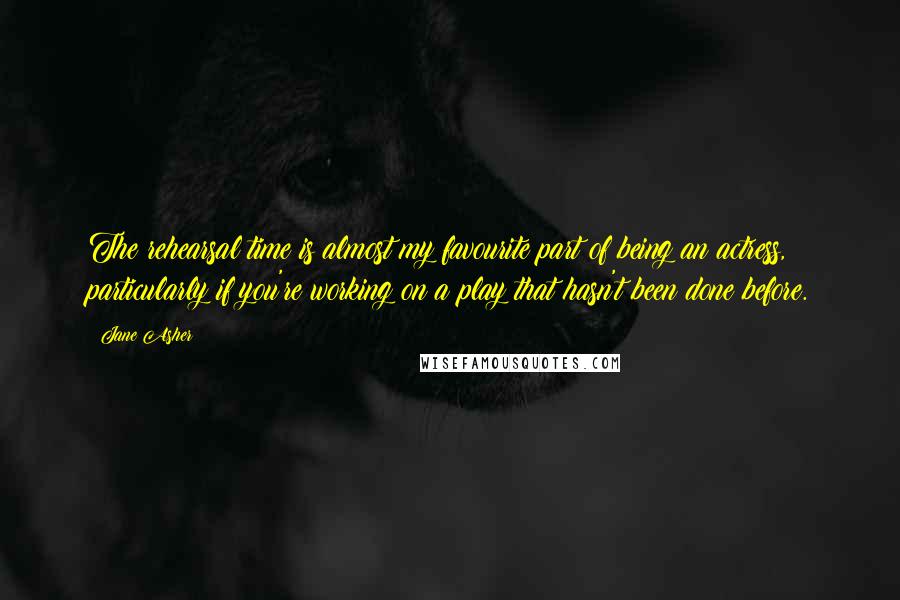 The rehearsal time is almost my favourite part of being an actress, particularly if you're working on a play that hasn't been done before.

Jane Asher

WISEFAMOUSQUOTES.COM